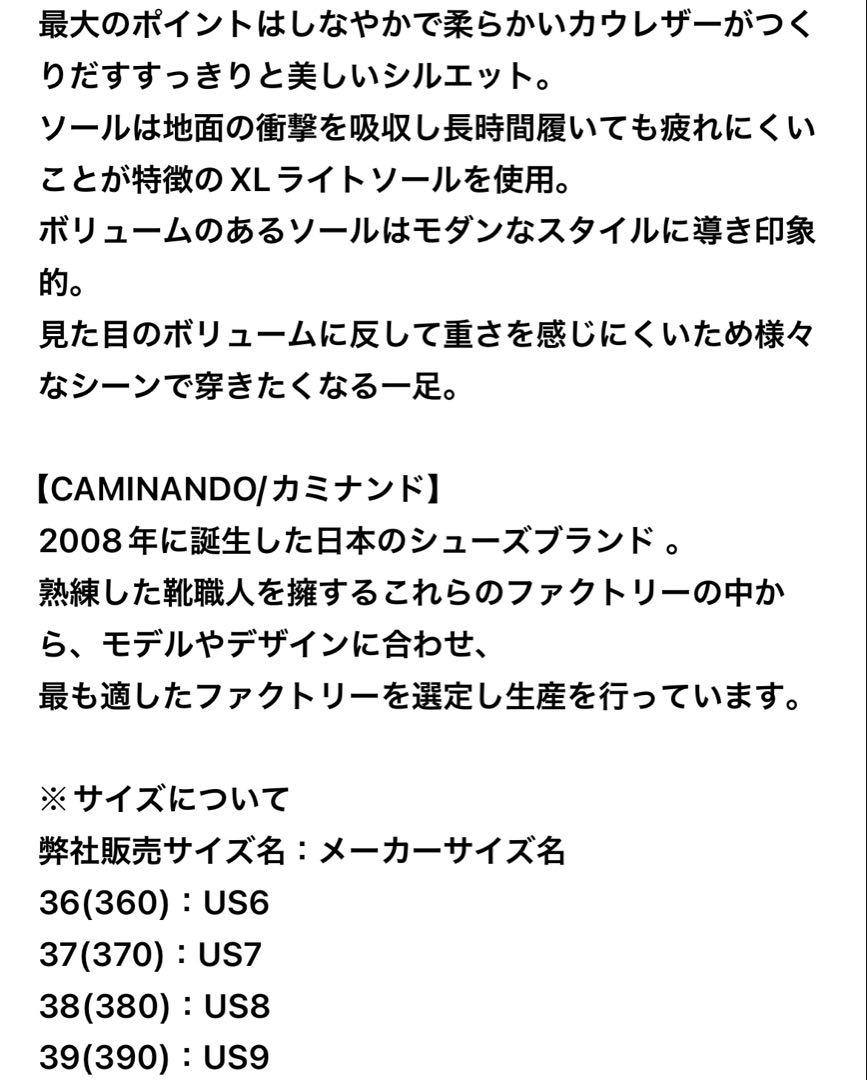 最大のポイントはしなやかで柔らかいカウレザーがつくりだすすっきりと美しいシルエット。
ソールは地面の衝撃を吸収し長時間履いても疲れにくいことが特徴のXLライトソールを使用。
ボリュームのあるソールはモダンなスタイルに導き印象的。
見た目のボリュームに反して重さを感じにくいため様々なシーンで穿きたくなる一足。

【CAMINANDO/カミナンド】
2008年に誕生した日本のシューズブランド 。
熟練した靴職人を擁するこれらのファクトリーの中から、モデルやデザインに合わせ、
最も適したファクトリーを選定し生産を行っています。

※サイズについて
弊社販売サイズ名：メーカーサイズ名
36(360)：US6
37(370)：US7
38(380)：US8
39(390)：US9